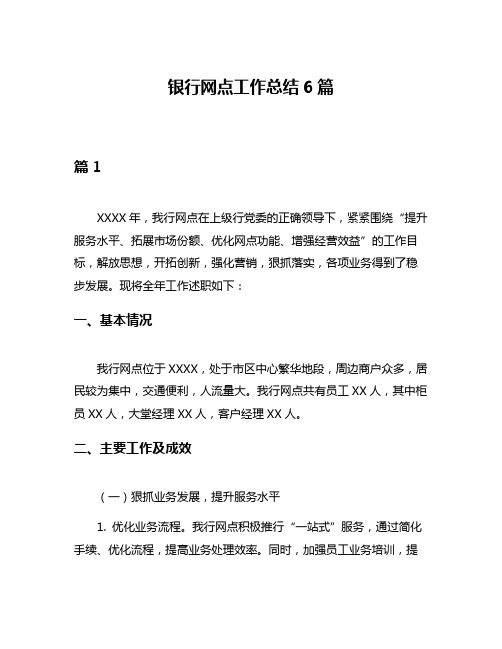 银行网点工作总结 6 篇

篇 1

XXXX 年，我行网点在上级行党委的正确领导下，紧紧围绕“提升服务水平、拓展市场份额、优化网点功能、增强经营效益”的工作目标，解放思想，开拓创新，强化营销，狠抓落实，各项业务得到了稳步发展。现将全年工作述职如下：

一、基本情况

我行网点位于 XXXX，处于市区中心繁华地段，周边商户众多，居民较为集中，交通便利，人流量大。我行网点共有员工 XX 人，其中柜员 XX 人，大堂经理 XX 人，客户经理 XX 人。

二、主要工作及成效

（一）狠抓业务发展，提升服务水平

1. 优化业务流程。我行网点积极推行“一站式”服务，通过简化手续、优化流程，提高业务处理效率。同时，加强员工业务培训，提